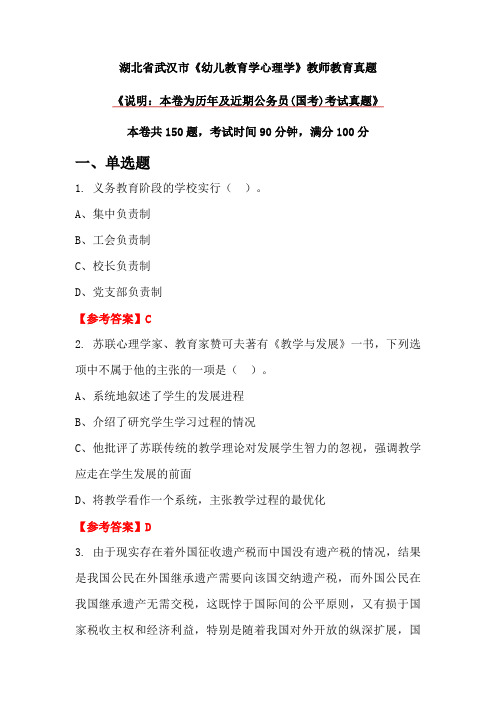 湖北省武汉市《幼儿教育学心理学》教师教育真题

《说明：本卷为历年及近期公务员(国考)考试真题》

本卷共 150 题，考试时间 90 分钟，满分 100 分

一、单选题

1. 义务教育阶段的学校实行（ ）。

A、集中负责制

B、工会负责制

C、校长负责制

D、党支部负责制

【参考答案】C

2. 苏联心理学家、教育家赞可夫著有《教学与发展》一书，下列选项中不属于他的主张的一项是（ ）。

A、系统地叙述了学生的发展进程

B、介绍了研究学生学习过程的情况

C、他批评了苏联传统的教学理论对发展学生智力的忽视，强调教学应走在学生发展的前面

D、将教学看作一个系统，主张教学过程的最优化

【参考答案】D

3. 由于现实存在着外国征收遗产税而中国没有遗产税的情况，结果是我国公民在外国继承遗产需要向该国交纳遗产税，而外国公民在我国继承遗产无需交税，这既悖于国际间的公平原则，又有损于国家税收主权和经济利益，特别是随着我国对外开放的纵深扩展，国